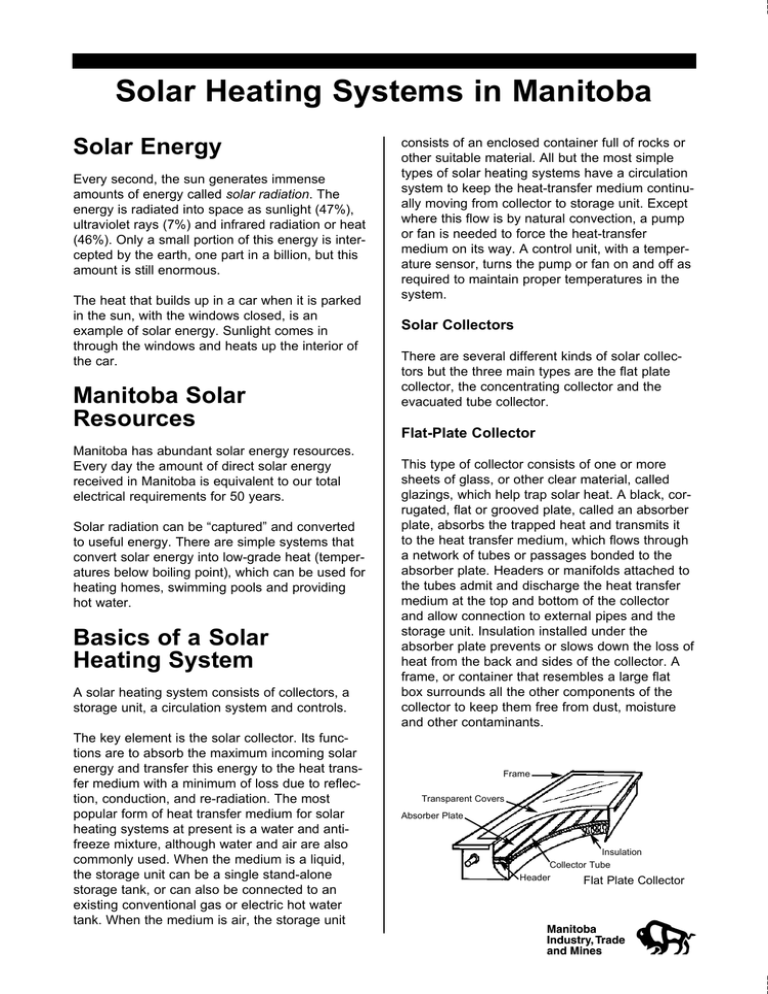 Solar Heating Systems in Manitoba

Solar Energy

Every second, the sun generates immense amounts of energy called solar radiation. The energy is radiated into space as sunlight (47%), ultraviolet rays (7%) and infrared radiation or heat (46%). Only a small portion of this energy is intercepted by the earth, one part in a billion, but this amount is still enormous.

The heat that builds up in a car when it is parked in the sun, with the windows closed, is an example of solar energy. Sunlight comes in through the windows and heats up the interior of the car.

Manitoba Solar Resources

Manitoba has abundant solar energy resources. Every day the amount of direct solar energy received in Manitoba is equivalent to our total electrical requirements for 50 years.

Solar radiation can be “captured” and converted to useful energy. There are simple systems that convert solar energy into low-grade heat (temperatures below boiling point), which can be used for heating homes, swimming pools and providing hot water.

Basics of a Solar Heating System

A solar heating system consists of collectors, a storage unit, a circulation system and controls.

The key element is the solar collector. Its functions are to absorb the maximum incoming solar energy and transfer this energy to the heat transfer medium with a minimum of loss due to reflection, conduction, and re-radiation. The most popular form of heat transfer medium for solar heating systems at present is a water and antifreeze mixture, although water and air are also commonly used. When the medium is a liquid, the storage unit can be a single stand-alone storage tank, or can also be connected to an existing conventional gas or electric hot water tank. When the medium is air, the storage unit consists of an enclosed container full of rocks or other suitable material. All but the most simple types of solar heating systems have a circulation system to keep the heat-transfer medium continually moving from collector to storage unit. Except where this flow is by natural convection, a pump or fan is needed to force the heat-transfer medium on its way. A control unit, with a temperature sensor, turns the pump or fan on and off as required to maintain proper temperatures in the system.

Solar Collectors

There are several different kinds of solar collectors but the three main types are the flat plate collector, the concentrating collector and the evacuated tube collector.

Flat-Plate Collector

This type of collector consists of one or more sheets of glass, or other clear material, called glazings, which help trap solar heat. A black, corrugated, flat or grooved plate, called an absorber plate, absorbs the trapped heat and transmits it to the heat transfer medium, which flows through a network of tubes or passages bonded to the absorber plate. Headers or manifolds attached to the tubes admit and discharge the heat transfer medium at the top and bottom of the collector and allow connection to external pipes and the storage unit. Insulation installed under the absorber plate prevents or slows down the loss of heat from the back and sides of the collector. A frame, or container that resembles a large flat box surrounds all the other components of the collector to keep them free from dust, moisture and other contaminants.

Frame
Transparent Covers
Absorber Plate
Insulation
Collector Tube
Header
Flat Plate Collector

Manitoba Industry, Trade and Mines